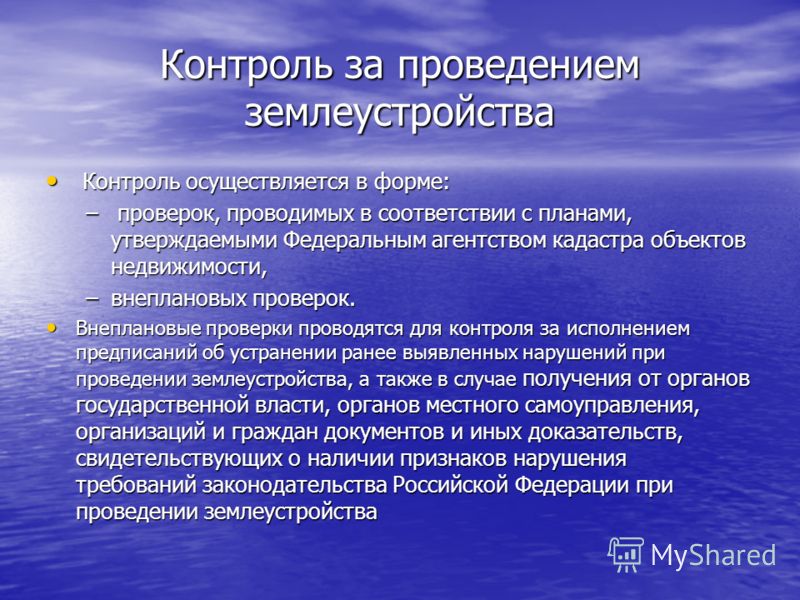 Контроль за проведением землеустройства

• Контроль осуществляется в форме:
– проверок, проводимых в соответствии с планами, утверждаемыми Федеральным агентством кадастра объектов недвижимости,
– внеплановых проверок.
• Внеплановые проверки проводятся для контроля за исполнением предписаний об устранении ранее выявленных нарушений при проведении землеустройства, а также в случае получения от органов государственной власти, органов местного самоуправления, организаций и граждан документов и иных доказательств, свидетельствующих о наличии признаков нарушения требований законодательства Российской Федерации при проведении землеустройства

MyShared